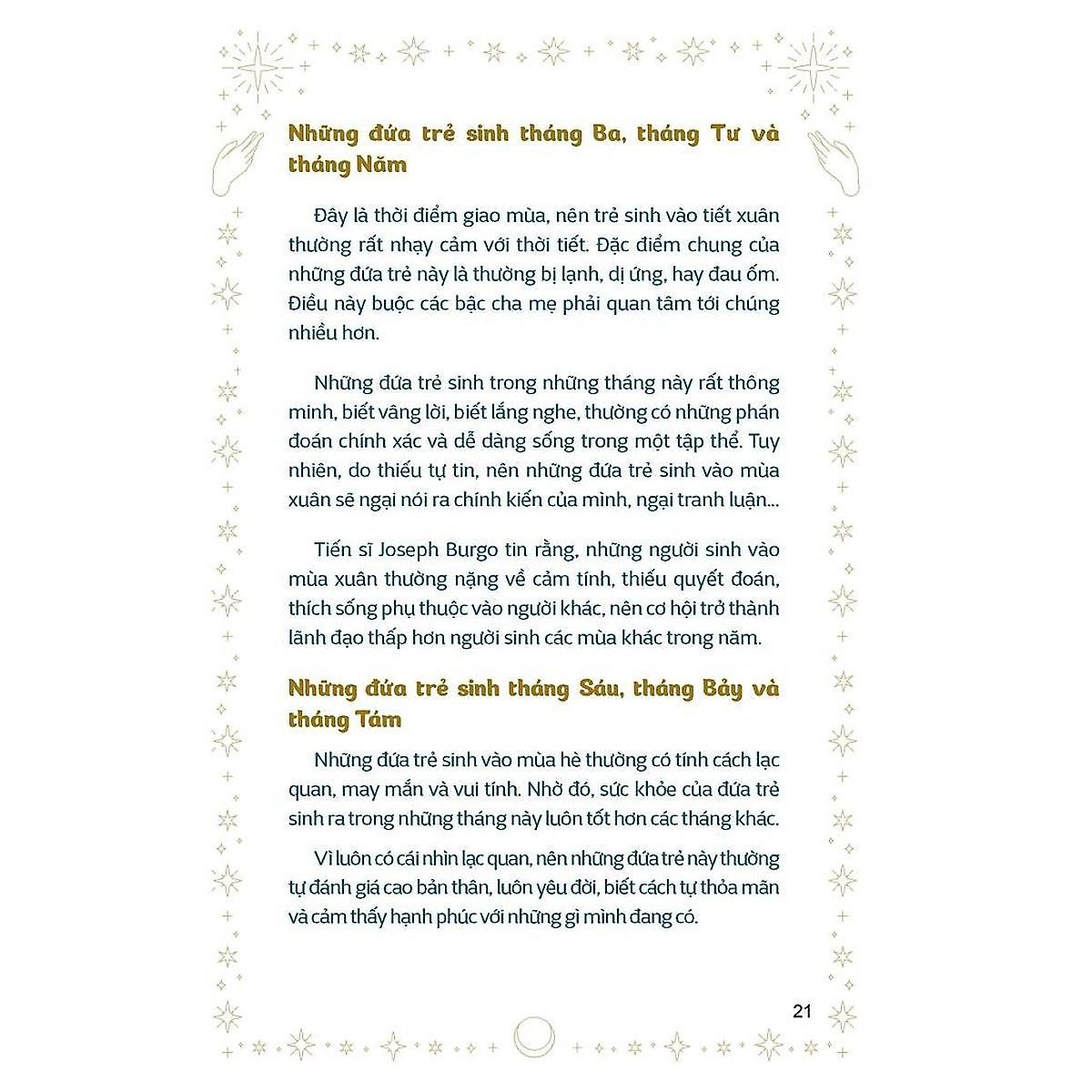 Những đứa trẻ sinh tháng Ba, tháng Tư và tháng Năm

Đây là thời điểm giao mùa, nên trẻ sinh vào tiết xuân thường rất nhạy cảm với thời tiết. Đặc điểm chung của những đứa trẻ này là thường bị lạnh, dị ứng, hay đau ốm. Điều này buộc các bậc cha mẹ phải quan tâm tới chúng nhiều hơn.

Những đứa trẻ sinh trong những tháng này rất thông minh, biết vâng lời, biết lắng nghe, thường có những phán đoán chính xác và dễ dàng sống trong một tập thể. Tuy nhiên, do thiếu tự tin, nên những đứa trẻ sinh vào mùa xuân sẽ ngại nói ra chính kiến của mình, ngại tranh luận...

Tiến sĩ Joseph Burgo tin rằng, những người sinh vào mùa xuân thường nặng về cảm tính, thiếu quyết đoán, thích sống phụ thuộc vào người khác, nên cơ hội trở thành lãnh đạo thấp hơn người sinh các mùa khác trong năm.

Những đứa trẻ sinh tháng Sáu, tháng Bảy và tháng Tám

Những đứa trẻ sinh vào mùa hè thường có tính cách lạc quan, may mắn và vui tính. Nhờ đó, sức khỏe của đứa trẻ sinh ra trong những tháng này luôn tốt hơn các tháng khác.

Vì luôn có cái nhìn lạc quan, nên những đứa trẻ này thường tự đánh giá cao bản thân, luôn yêu đời, biết cách tự thỏa mãn và cảm thấy hạnh phúc với những gì mình đang có.

21